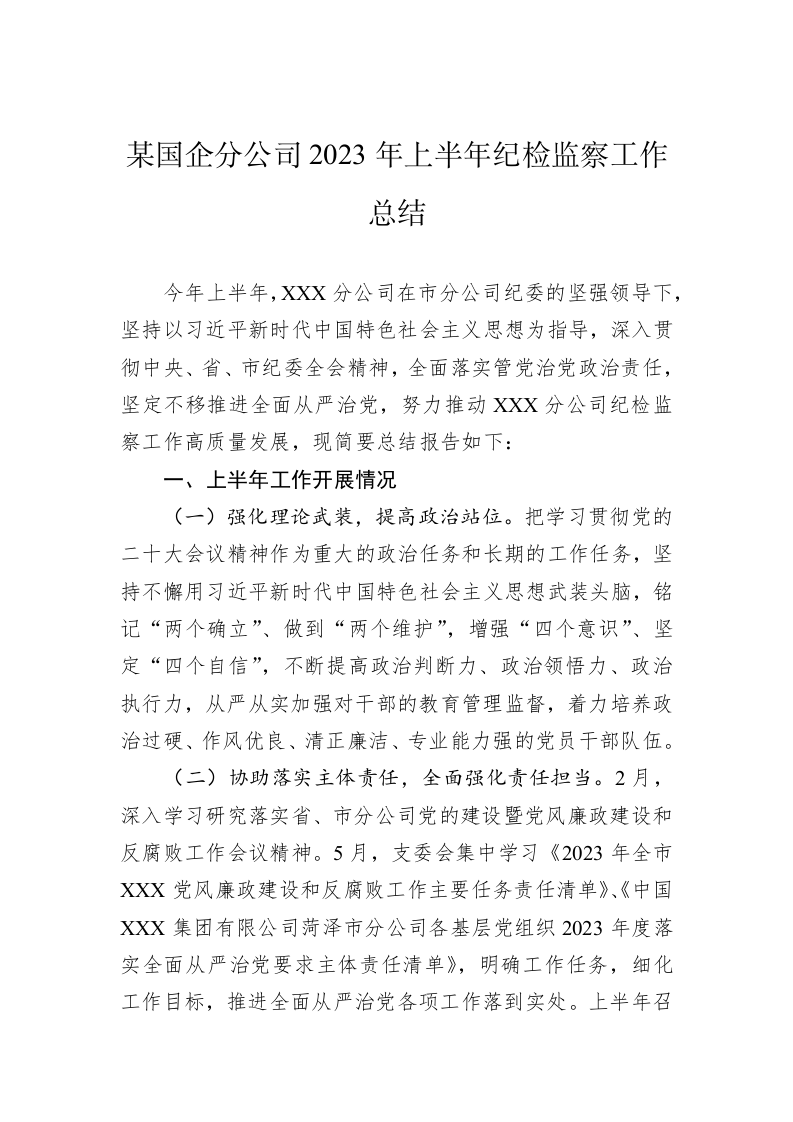 某国企分公司2023年上半年纪检监察工作总结

今年上半年，XXX分公司在市分公司纪委的坚强领导下，坚持以习近平新时代中国特色社会主义思想为指导，深入贯彻中央、省、市纪委全会精神，全面落实管党治党政治责任，坚定不移推进全面从严治党，努力推动XXX分公司纪检监察工作高质量发展，现简要总结报告如下：

一、上半年工作开展情况

（一）强化理论武装，提高政治站位。把学习贯彻党的二十大会议精神作为重大的政治任务和长期的工作任务，坚持不懈用习近平新时代中国特色社会主义思想武装头脑，铭记“两个确立”、做到“两个维护”，增强“四个意识”、坚定“四个自信”，不断提高政治判断力、政治领悟力、政治执行力，从严从实加强对干部的教育管理监督，着力培养政治过硬、作风优良、清正廉洁、专业能力强的党员干部队伍。

（二）协助落实主体责任，全面强化责任担当。2月，深入学习研究落实省、市分公司党的建设暨党风廉政建设和反腐败工作会议精神。5月，支委会集中学习《2023年全市XXX党风廉政建设和反腐败工作主要任务责任清单》、《中国XXX集团有限公司菏泽市分公司各基层党组织2023年度落实全面从严治党要求主体责任清单》，明确工作任务，细化工作目标，推进全面从严治党各项工作落到实处。上半年召